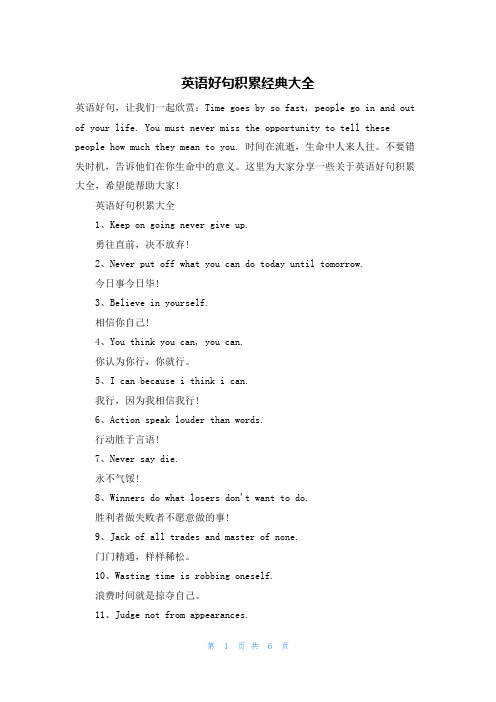 英语好句积累经典大全

英语好句，让我们一起欣赏：Time goes by so fast, people go in and out of your life. You must never miss the opportunity to tell these people how much they mean to you. 时间在流逝，生命中人来人往。不要错失时机，告诉他们在你生命中的意义。这里为大家分享一些关于英语好句积累大全，希望能帮助大家！

英语好句积累大全

1、Keep on going never give up.

勇往直前，决不放弃！

2、Never put off what you can do today until tomorrow.

今日事今日毕！

3、Believe in yourself.

相信你自己！

4、You think you can, you can.

你认为你行，你就行。

5、I can because i think i can.

我行，因为我相信我行！

6、Action speak louder than words.

行动胜于言语！

7、Never say die.

永不气馁！

8、Winners do what losers don't want to do.

胜利者做失败者不愿意做的事！

9、Jack of all trades and master of none.

门门精通，样样稀松。

10、Wasting time is robbing oneself.

浪费时间就是掠夺自己。

11、Judge not from appearances.

第 1 页 共 6 页